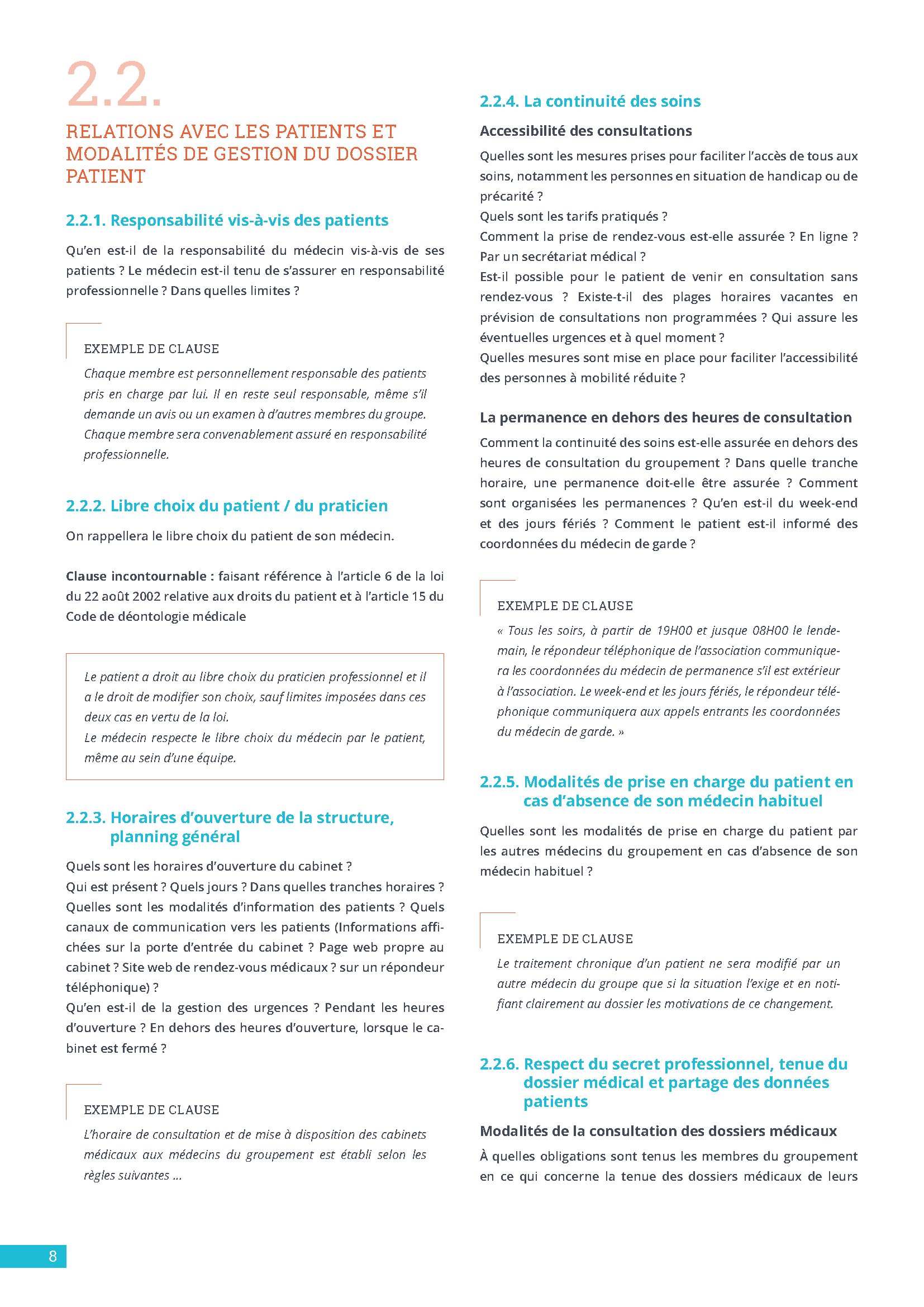 2.2.

RELATIONS AVEC LES PATIENTS ET MODALITÉS DE GESTION DU DOSSIER PATIENT

2.2.1. Responsabilité vis-à-vis des patients

Qu'en est-il de la responsabilité du médecin vis-à-vis de ses patients ? Le médecin est-il tenu de s'assurer en responsabilité professionnelle ? Dans quelles limites ?

EXEMPLE DE CLAUSE

Chaque membre est personnellement responsable des patients pris en charge par lui. Il en reste seul responsable, même s'il demande un avis ou un examen à d'autres membres du groupe. Chaque membre sera convenablement assuré en responsabilité professionnelle.

2.2.2. Libre choix du patient / du praticien

On rappellera le libre choix du patient de son médecin.

Clause incontournable : faisant référence à l'article 6 de la loi du 22 août 2002 relative aux droits du patient et à l'article 15 du Code de déontologie médicale

Le patient a droit au libre choix du praticien professionnel et il a le droit de modifier son choix, sauf limites imposées dans ces deux cas en vertu de la loi.
Le médecin respecte le libre choix du médecin par le patient, même au sein d'une équipe.

2.2.3. Horaires d'ouverture de la structure, planning général

Quels sont les horaires d'ouverture du cabinet ?
Qui est présent ? Quels jours ? Dans quelles tranches horaires ?
Quelles sont les modalités d'information des patients ? Quels canaux de communication vers les patients (Informations affichées sur la porte d'entrée du cabinet ? Page web propre au cabinet ? Site web de rendez-vous médicaux ? sur un répondeur téléphonique) ?
Qu'en est-il de la gestion des urgences ? Pendant les heures d'ouverture ? En dehors des heures d'ouverture, lorsque le cabinet est fermé ?

EXEMPLE DE CLAUSE

L'horaire de consultation et de mise à disposition des cabinets médicaux aux médecins du groupement est établi selon les règles suivantes ...

2.2.4. La continuité des soins

Accessibilité des consultations

Quelles sont les mesures prises pour faciliter l'accès de tous aux soins, notamment les personnes en situation de handicap ou de précarité ?
Quels sont les tarifs pratiqués ?
Comment la prise de rendez-vous est-elle assurée ? En ligne ? Par un secrétariat médical ?
Est-il possible pour le patient de venir en consultation sans rendez-vous ? Existe-t-il des plages horaires vacantes en prévision de consultations non programmées ? Qui assure les éventuelles urgences et à quel moment ?
Quelles mesures sont mise en place pour faciliter l'accessibilité des personnes à mobilité réduite ?

La permanence en dehors des heures de consultation

Comment la continuité des soins est-elle assurée en dehors des heures de consultation du groupement ? Dans quelle tranche horaire, une permanence doit-elle être assurée ? Comment sont organisées les permanences ? Qu'en est-il du week-end et des jours fériés ? Comment le patient est-il informé des coordonnées du médecin de garde ?

EXEMPLE DE CLAUSE

« Tous les soirs, à partir de 19H00 et jusque 08H00 le lendemain, le répondeur téléphonique de l'association communiquera les coordonnées du médecin de permanence s'il est extérieur à l'association. Le week-end et les jours fériés, le répondeur téléphonique communiquera aux appels entrants les coordonnées du médecin de garde. »

2.2.5. Modalités de prise en charge du patient en cas d'absence de son médecin habituel

Quelles sont les modalités de prise en charge du patient par les autres médecins du groupement en cas d'absence de son médecin habituel ?

EXEMPLE DE CLAUSE

Le traitement chronique d'un patient ne sera modifié par un autre médecin du groupe que si la situation l'exige et en notifiant clairement au dossier les motivations de ce changement.

2.2.6. Respect du secret professionnel, tenue du dossier médical et partage des données patients

Modalités de la consultation des dossiers médicaux

À quelles obligations sont tenus les membres du groupement en ce qui concerne la tenue des dossiers médicaux de leurs

8